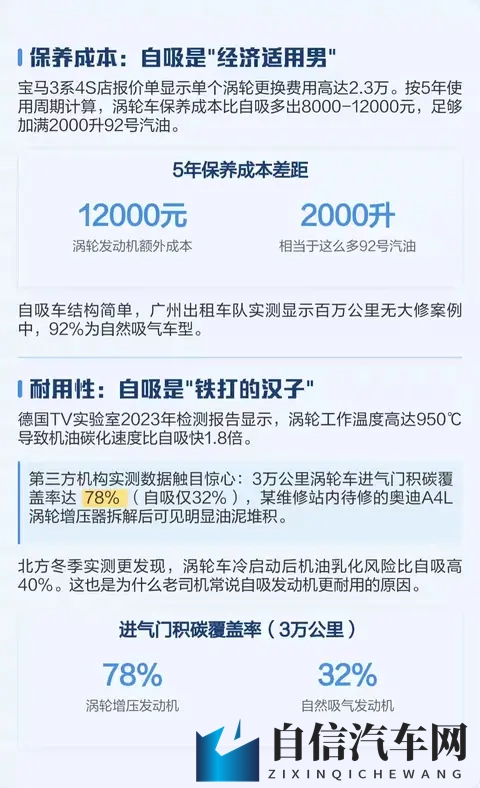 保养成本：自吸是"经济适用男"

宝马3系4S店报价单显示单个涡轮更换费用高达2.3万。按5年使用周期计算，涡轮车保养成本比自吸多出8000-12000元，足够加满2000升92号汽油。

5年保养成本差距

12000元
涡轮发动机额外成本

2000升
相当于这么多92号汽油

自吸车结构简单，广州出租车队实测显示百万公里无大修案例中，92%为自然吸气车型。

耐用性：自吸是"铁打的汉子"

德国TV实验室2023年检测报告显示，涡轮工作温度高达950℃导致机油碳化速度比自吸快1.8倍。

第三方机构实测数据触目惊心：3万公里涡轮车进气门积碳覆盖率达 78%（自吸仅32%），某维修站内待修的奥迪A4L涡轮增压器拆解后可见明显油泥堆积。

北方冬季实测更发现，涡轮车冷启动后机油乳化风险比自吸高40%。这也是为什么老司机常说自吸发动机更耐用的原因。

进气门积碳覆盖率（3万公里）

78%
涡轮增压发动机

32%
自然吸气发动机

自信汽车网
ZIXINQICHEWANG